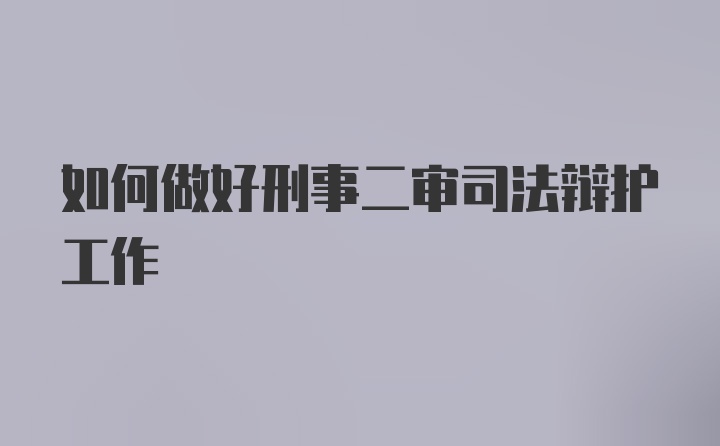 如何做好刑事二审司法辩护工作